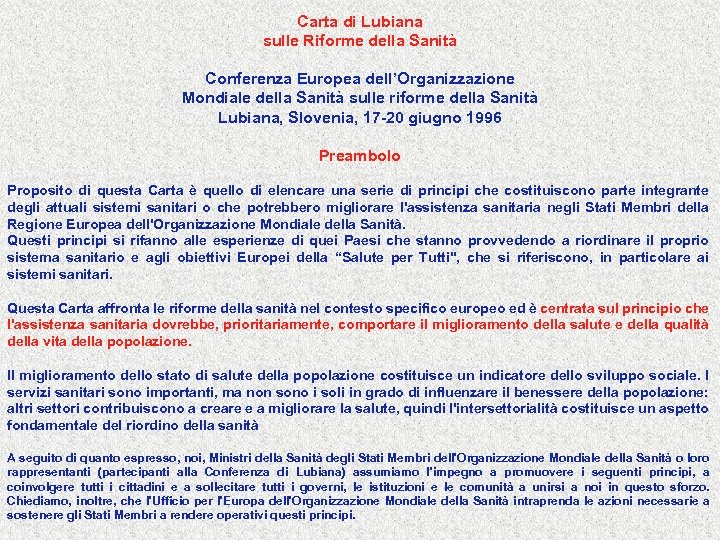 Carta di Lubiana
sulle Riforme della Sanità

Conferenza Europea dell'Organizzazione
Mondiale della Sanità sulle riforme della Sanità
Lubiana, Slovenia, 17-20 giugno 1996

Preambolo

Proposito di questa Carta è quello di elencare una serie di principi che costituiscono parte integrante degli attuali sistemi sanitari o che potrebbero migliorare l'assistenza sanitaria negli Stati Membri della Regione Europea dell'Organizzazione Mondiale della Sanità.
Questi principi si rifanno alle esperienze di quei Paesi che stanno provvedendo a riordinare il proprio sistema sanitario e agli obiettivi Europei della "Salute per Tutti", che si riferiscono, in particolare ai sistemi sanitari.

Questa Carta affronta le riforme della sanità nel contesto specifico europeo ed è centrata sul principio che l'assistenza sanitaria dovrebbe, prioritariamente, comportare il miglioramento della salute e della qualità della vita della popolazione.

Il miglioramento dello stato di salute della popolazione costituisce un indicatore dello sviluppo sociale. I servizi sanitari sono importanti, ma non sono i soli in grado di influenzare il benessere della popolazione: altri settori contribuiscono a creare e a migliorare la salute, quindi l'intersettorialità costituisce un aspetto fondamentale del riordino della sanità

A seguito di quanto espresso, noi, Ministri della Sanità degli Stati Membri dell'Organizzazione Mondiale della Sanità o loro rappresentanti (partecipanti alla Conferenza di Lubiana) assumiamo l'impegno a promuovere i seguenti principi, a coinvolgere tutti i cittadini e a sollecitare tutti i governi, le istituzioni e le comunità a unirsi a noi in questo sforzo. Chiediamo, inoltre, che l'Ufficio per l'Europa dell'Organizzazione Mondiale della Sanità intraprenda le azioni necessarie a sostenere gli Stati Membri a rendere operativi questi principi.